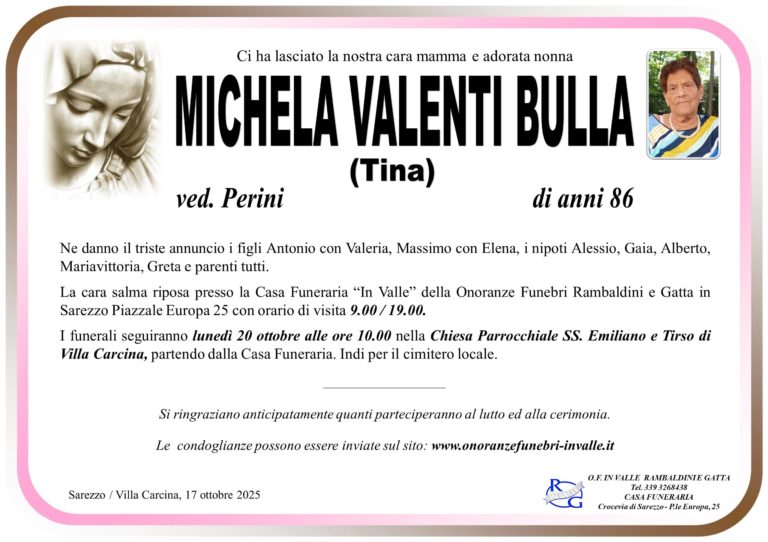 Ci ha lasciato la nostra cara mamma e adorata nonna

MICHELA VALENTI BULLA

(Tina)

ved. Perini

di anni 86

Ne danno il triste annuncio i figli Antonio con Valeria, Massimo con Elena, i nipoti Alessio, Gaia, Alberto, Mariavittoria, Greta e parenti tutti.

La cara salma riposa presso la Casa Funeraria "In Valle" della Onoranze Funebri Rambaldini e Gatta in Sarezzo Piazzale Europa 25 con orario di visita 9.00 / 19.00.

I funerali seguiranno lunedì 20 ottobre alle ore 10.00 nella Chiesa Parrocchiale SS. Emiliano e Tirso di Villa Carcina, partendo dalla Casa Funeraria. Indi per il cimitero locale.

Si ringraziano anticipatamente quanti parteciperanno al lutto ed alla cerimonia.

Le condoglianze possono essere inviate sul sito: www.onoranzefunebri-invalle.it

Sarezzo / Villa Carcina, 17 ottobre 2025

RG

O.F. IN VALLE RAMBALDINI E GATTA
Tel. 339 3268438
CASA FUNERARIA
Crocevia di Sarezzo - P.le Europa, 25